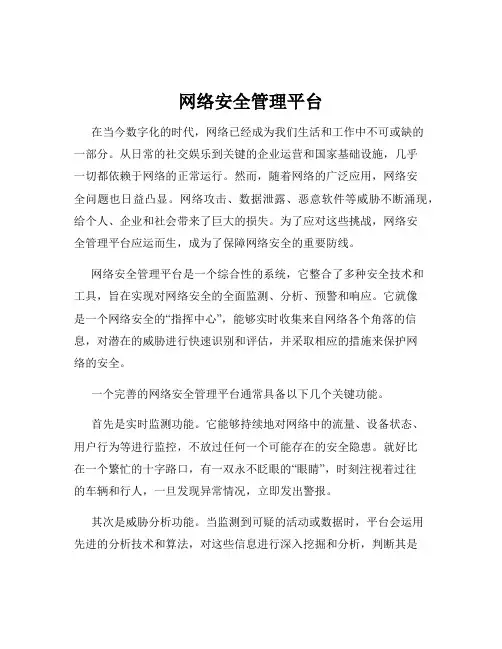 网络安全管理平台

在当今数字化的时代，网络已经成为我们生活和工作中不可或缺的一部分。从日常的社交娱乐到关键的企业运营和国家基础设施，几乎一切都依赖于网络的正常运行。然而，随着网络的广泛应用，网络安全问题也日益凸显。网络攻击、数据泄露、恶意软件等威胁不断涌现，给个人、企业和社会带来了巨大的损失。为了应对这些挑战，网络安全管理平台应运而生，成为了保障网络安全的重要防线。

网络安全管理平台是一个综合性的系统，它整合了多种安全技术和工具，旨在实现对网络安全的全面监测、分析、预警和响应。它就像是一个网络安全的“指挥中心”，能够实时收集来自网络各个角落的信息，对潜在的威胁进行快速识别和评估，并采取相应的措施来保护网络的安全。

一个完善的网络安全管理平台通常具备以下几个关键功能。

首先是实时监测功能。它能够持续地对网络中的流量、设备状态、用户行为等进行监控，不放过任何一个可能存在的安全隐患。就好比在一个繁忙的十字路口，有一双永不眨眼的“眼睛”，时刻注视着过往的车辆和行人，一旦发现异常情况，立即发出警报。

其次是威胁分析功能。当监测到可疑的活动或数据时，平台会运用先进的分析技术和算法，对这些信息进行深入挖掘和分析，判断其是